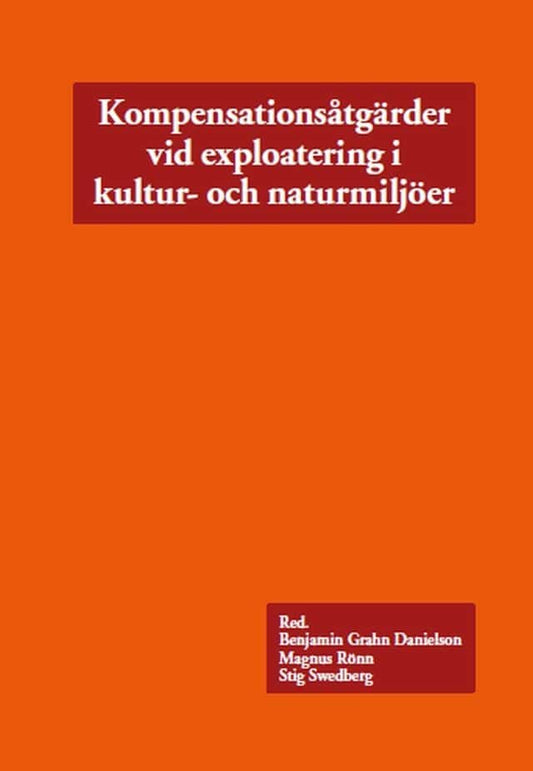 Kompensationsåtgärder vid exploatering i kultur- och naturmiljöer

Red.
Benjamin Grahn Danielson
Magnus Rönn
Stig Swedberg